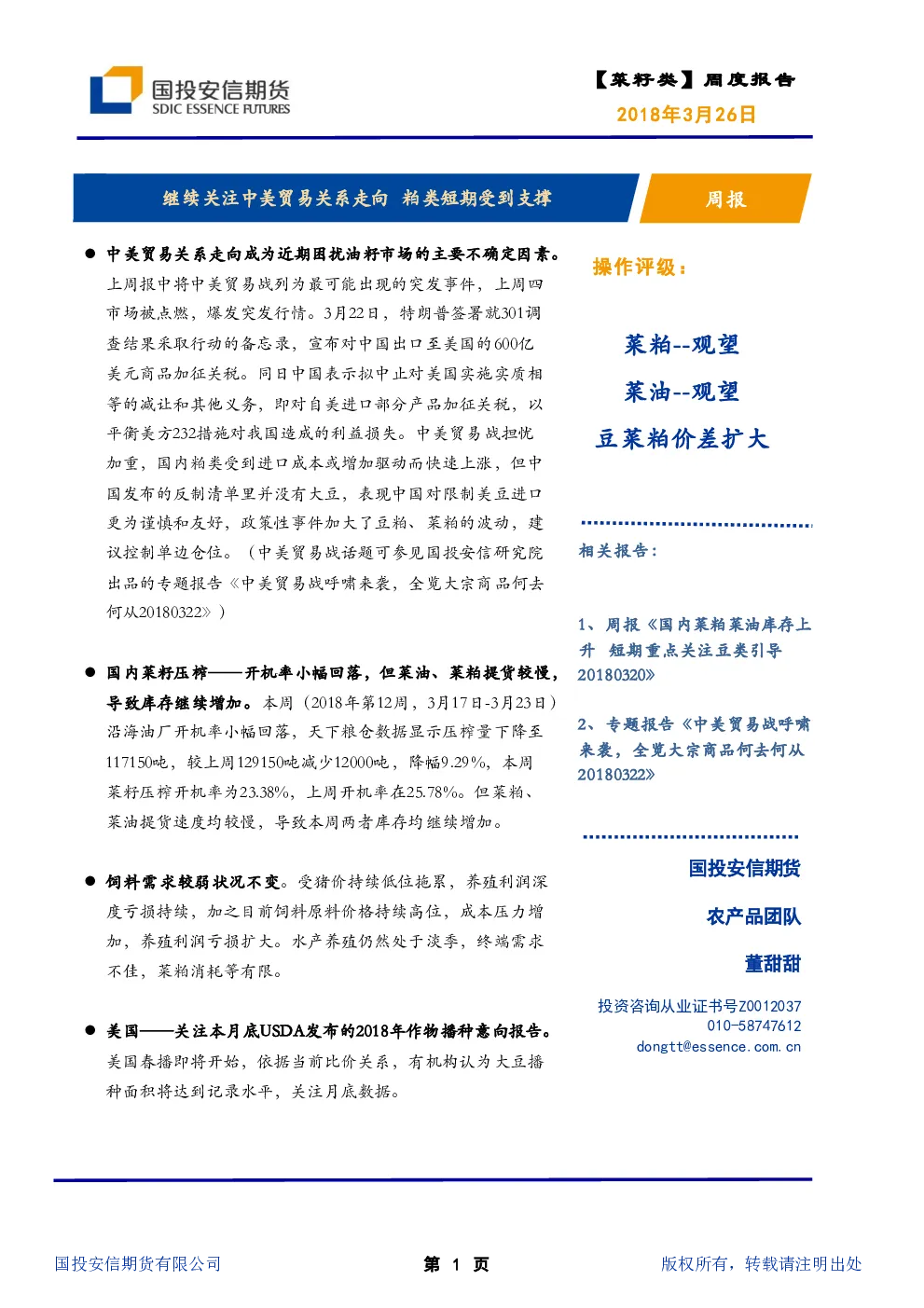 国投安信期货
SDIC ESSENCE FUTURES

【菜籽类】周度报告
2018年3月26日

继续关注中美贸易关系走向 粕类短期受到支撑

周报

● 中美贸易关系走向成为近期困扰油籽市场的主要不确定因素。上周报中将中美贸易战列为最可能出现的突发事件，上周四市场被点燃，爆发突发行情。3月22日，特朗普签署就301调查结果采取行动的备忘录，宣布对中国出口至美国的600亿美元商品加征关税。同日中国表示拟中止对美国实施实质相等的减让和其他义务，即对自美进口部分产品加征关税，以平衡美方232措施对我国造成的利益损失。中美贸易战担忧加重，国内粕类受到进口成本或增加驱动而快速上涨，但中国发布的反制清单里并没有大豆，表现中国对限制美豆进口更为谨慎和友好，政策性事件加大了豆粕、菜粕的波动，建议控制单边仓位。（中美贸易战话题可参见国投安信研究院出品的专题报告《中美贸易战呼啸来袭，全览大宗商品何去何从20180322》）

● 国内菜籽压榨——开机率小幅回落，但菜油、菜粕提货较慢，导致库存继续增加。本周（2018年第12周，3月17日-3月23日）沿海油厂开机率小幅回落，天下粮仓数据显示压榨量下降至117150吨，较上周129150吨减少12000吨，降幅9.29%，本周菜籽压榨开机率为23.38%，上周开机率在25.78%。但菜粕、菜油提货速度均较慢，导致本周两者库存均继续增加。

● 饲料需求较弱状况不变。受猪价持续低位拖累，养殖利润深度亏损持续，加之目前饲料原料价格持续高位，成本压力增加，养殖利润亏损扩大。水产养殖仍然处于淡季，终端需求不佳，菜粕消耗等有限。

● 美国——关注本月底USDA发布的2018年作物播种意向报告。美国春播即将开始，依据当前比价关系，有机构认为大豆播种面积将达到记录水平，关注月底数据。

操作评级：

菜粕--观望
菜油--观望
豆菜粕价差扩大

相关报告：

1、周报《国内菜粕菜油库存上升 短期重点关注豆类引导20180320》

2、专题报告《中美贸易战呼啸来袭，全览大宗商品何去何从20180322》

国投安信期货
农产品团队
董甜甜
投资咨询从业证书号Z0012037
010-58747612
dongtt@essence.com.cn

国投安信期货有限公司
第 1 页
版权所有，转载请注明出处